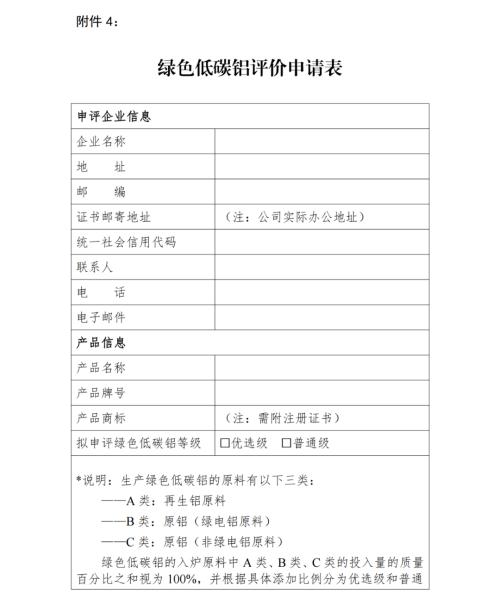 附件 4：

绿色低碳铝评价申请表

| 申评企业信息 | |
|---|---|
| 企业名称 | |
| 地　　址 | |
| 邮　　编 | |
| 证书邮寄地址 | （注：公司实际办公地址） |
| 统一社会信用代码 | |
| 联系人 | |
| 电　　话 | |
| 电子邮件 | |
| 产品信息 | |
| 产品名称 | |
| 产品牌号 | |
| 产品商标 | （注：需附注册证书） |
| 拟申评绿色低碳铝等级 | □优选级　□普通级 |

*说明：生产绿色低碳铝的原料有以下三类：

——A 类：再生铝原料

——B 类：原铝（绿电铝原料）

——C 类：原铝（非绿电铝原料）

绿色低碳铝的入炉原料中 A 类、B 类、C 类的投入量的质量百分比之和视为 100%，并根据具体添加比例分为优选级和普通